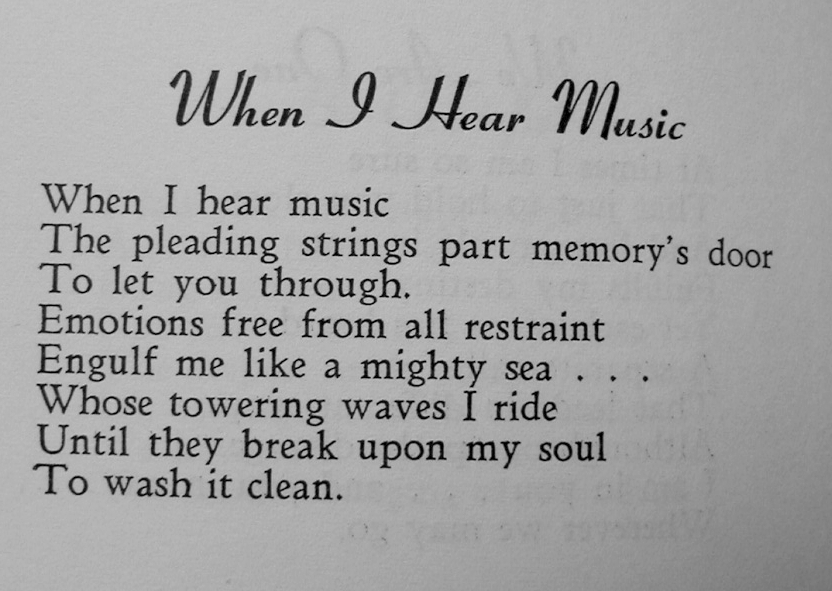 When I Hear Music

When I hear music
The pleading strings part memory's door
To let you through.
Emotions free from all restraint
Engulf me like a mighty sea . . .
Whose towering waves I ride
Until they break upon my soul
To wash it clean.